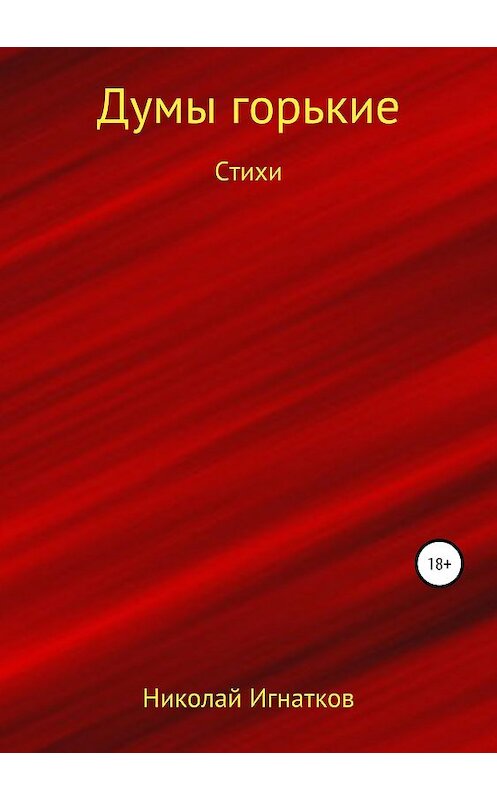 Думы горькие

Стихи

18+

Николай Игнатков